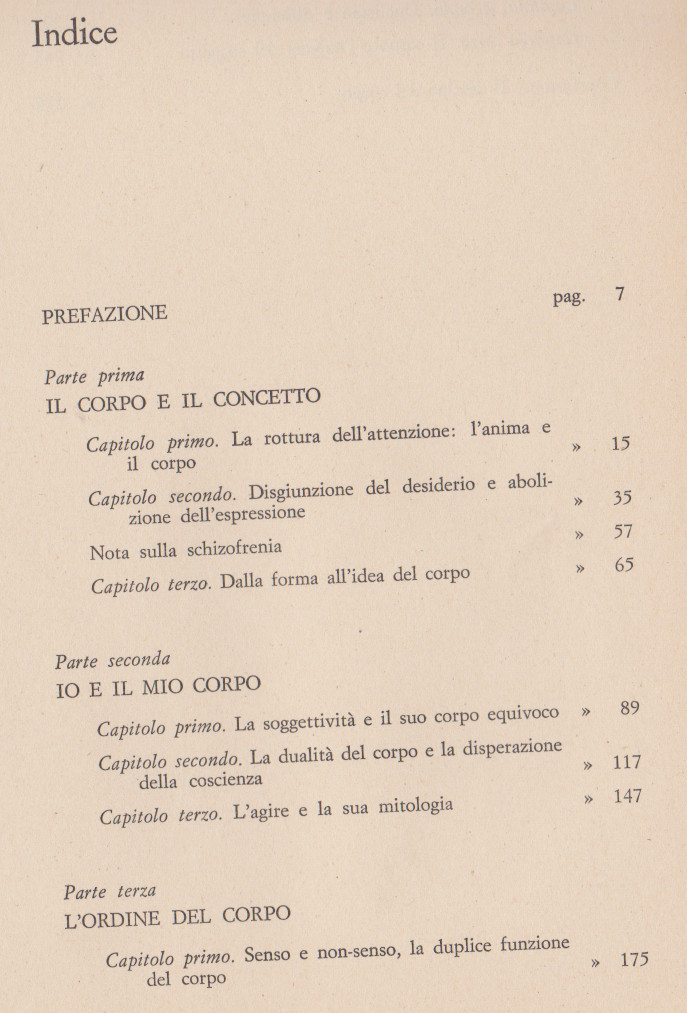 Indice

PREFAZIONE pag. 7

Parte prima
IL CORPO E IL CONCETTO

Capitolo primo. La rottura dell'attenzione: l'anima e il corpo » 15

Capitolo secondo. Disgiunzione del desiderio e abolizione dell'espressione » 35

Nota sulla schizofrenia » 57

Capitolo terzo. Dalla forma all'idea del corpo » 65

Parte seconda
IO E IL MIO CORPO

Capitolo primo. La soggettività e il suo corpo equivoco » 89

Capitolo secondo. La dualità del corpo e la disperazione della coscienza » 117

Capitolo terzo. L'agire e la sua mitologia » 147

Parte terza
L'ORDINE DEL CORPO

Capitolo primo. Senso e non-senso, la duplice funzione del corpo » 175